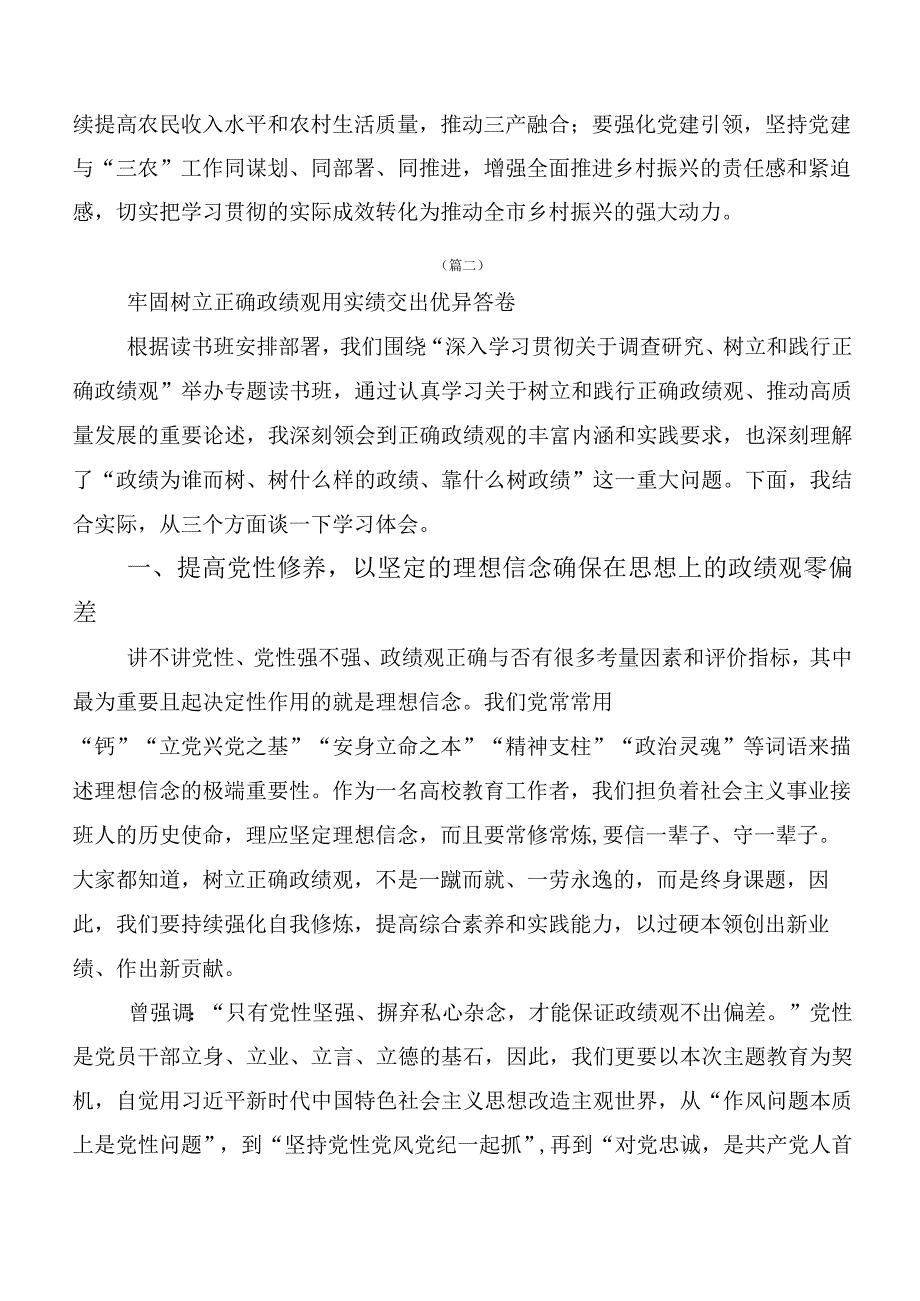 续提高农民收入水平和农村生活质量，推动三产融合；要强化党建引领，坚持党建与“三农”工作同谋划、同部署、同推进，增强全面推进乡村振兴的责任感和紧迫感，切实把学习贯彻的实际成效转化为推动全市乡村振兴的强大动力。

（篇二）

牢固树立正确政绩观用实绩交出优异答卷

根据读书班安排部署，我们围绕“深入学习贯彻关于调查研究、树立和践行正确政绩观”举办专题读书班，通过认真学习关于树立和践行正确政绩观、推动高质量发展的重要论述，我深刻领会到正确政绩观的丰富内涵和实践要求，也深刻理解了“政绩为谁而树、树什么样的政绩、靠什么树政绩”这一重大问题。下面，我结合实际，从三个方面谈一下学习体会。

一、提高党性修养，以坚定的理想信念确保在思想上的政绩观零偏差

讲不讲党性、党性强不强、政绩观正确与否有很多考量因素和评价指标，其中最为重要且起决定性作用的就是理想信念。我们党常常用“钙”“立党兴党之基”“安身立命之本”“精神支柱”“政治灵魂”等词语来描述理想信念的极端重要性。作为一名高校教育工作者，我们担负着社会主义事业接班人的历史使命，理应坚定理想信念，而且要常修常炼,要信一辈子、守一辈子。大家都知道，树立正确政绩观，不是一蹴而就、一劳永逸的，而是终身课题，因此，我们要持续强化自我修炼，提高综合素养和实践能力，以过硬本领创出新业绩、作出新贡献。

曾强调:“只有党性坚强、摒弃私心杂念，才能保证政绩观不出偏差。”党性是党员干部立身、立业、立言、立德的基石，因此，我们更要以本次主题教育为契机，自觉用习近平新时代中国特色社会主义思想改造主观世界，从“作风问题本质上是党性问题”，到“坚持党性党风党纪一起抓”,再到“对党忠诚，是共产党人首